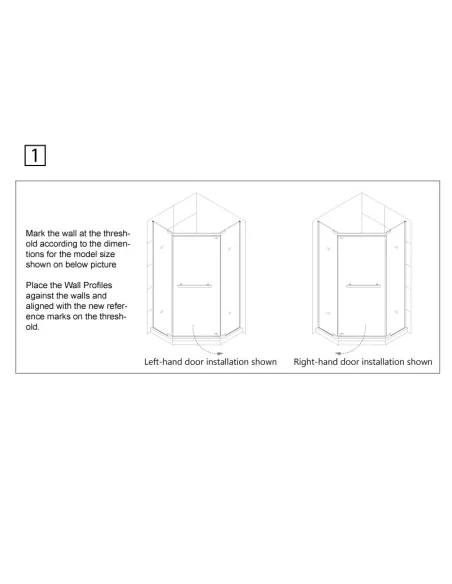 1

Mark the wall at the threshold according to the dimentions for the model size shown on below picture

Place the Wall Profiles against the walls and aligned with the new reference marks on the threshold.

Left-hand door installation shown

Right-hand door installation shown